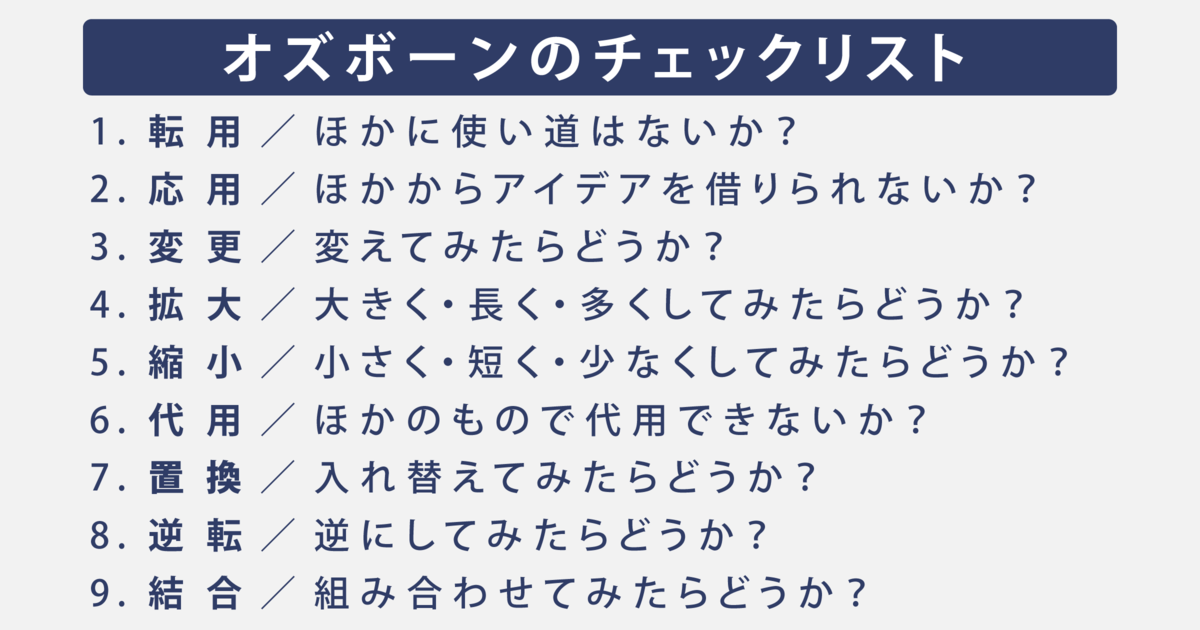 オズボーンのチェックリスト

1. 転用 ／ ほかに使い道はないか？
2. 応用 ／ ほかからアイデアを借りられないか？
3. 変更 ／ 変えてみたらどうか？
4. 拡大 ／ 大きく・長く・多くしてみたらどうか？
5. 縮小 ／ 小さく・短く・少なくしてみたらどうか？
6. 代用 ／ ほかのもので代用できないか？
7. 置換 ／ 入れ替えてみたらどうか？
8. 逆転 ／ 逆にしてみたらどうか？
9. 結合 ／ 組み合わせてみたらどうか？